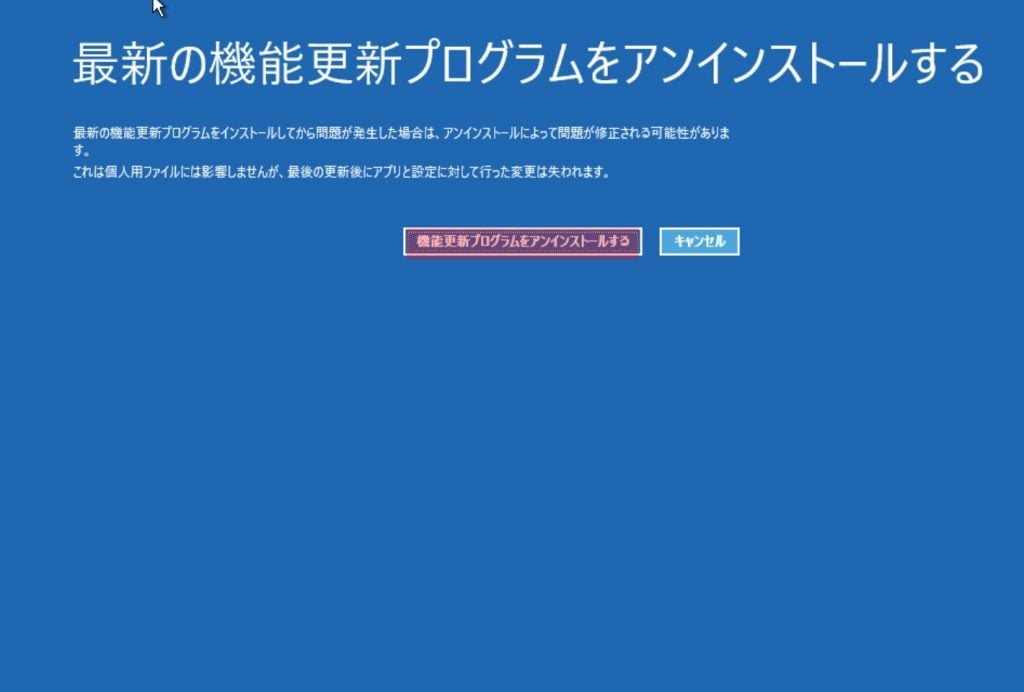 最新の機能更新プログラムをアンインストールする

最新の機能更新プログラムをインストールしてから問題が発生した場合は、アンインストールによって問題が修正される可能性があります。

これは個人用ファイルには影響しませんが、最後の更新後にアプリと設定に対して行った変更は失われます。

機能更新プログラムをアンインストールする

キャンセル